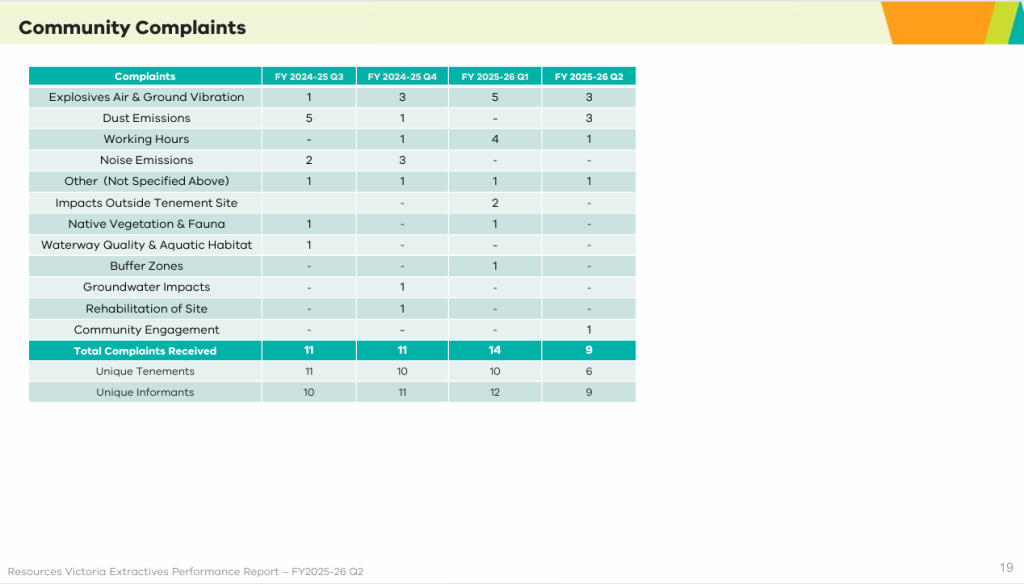 Community Complaints

| Complaints | FY 2024-25 Q3 | FY 2024-25 Q4 | FY 2025-26 Q1 | FY 2025-26 Q2 |
|---|---|---|---|---|
| Explosives Air & Ground Vibration | 1 | 3 | 5 | 3 |
| Dust Emissions | 5 | 1 | - | 3 |
| Working Hours | - | 1 | 4 | 1 |
| Noise Emissions | 2 | 3 | - | - |
| Other (Not Specified Above) | 1 | 1 | 1 | 1 |
| Impacts Outside Tenement Site | | - | 2 | - |
| Native Vegetation & Fauna | 1 | - | 1 | - |
| Waterway Quality & Aquatic Habitat | 1 | - | - | - |
| Buffer Zones | - | - | 1 | - |
| Groundwater Impacts | - | 1 | - | - |
| Rehabilitation of Site | - | 1 | - | - |
| Community Engagement | - | - | - | 1 |
| Total Complaints Received | 11 | 11 | 14 | 9 |
| Unique Tenements | 11 | 10 | 10 | 6 |
| Unique Informants | 10 | 11 | 12 | 9 |

Resources Victoria Extractives Performance Report – FY2025-26 Q2

19